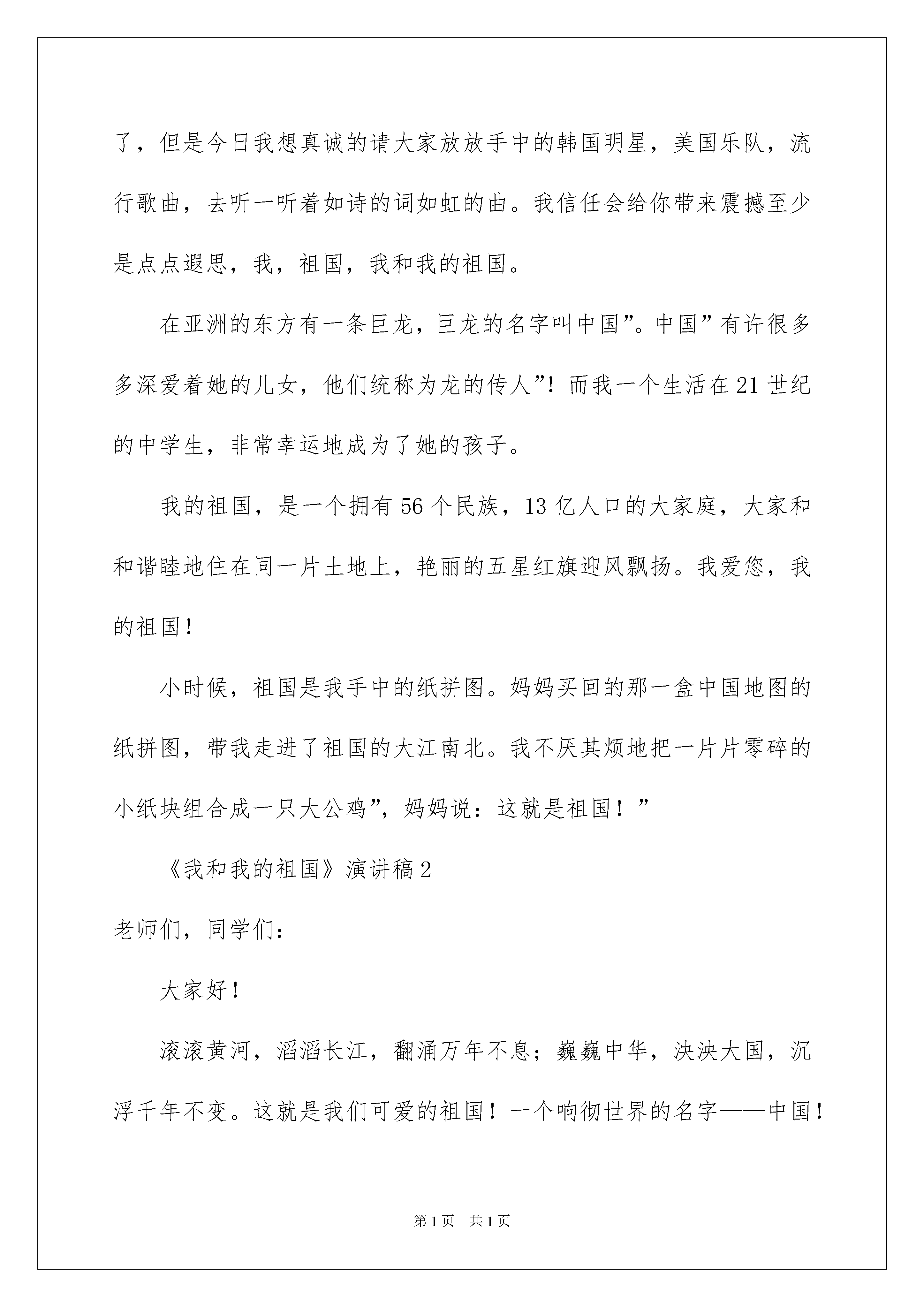 了，但是今日我想真诚的请大家放放手中的韩国明星，美国乐队，流行歌曲，去听一听着如诗的词如虹的曲。我信任会给你带来震撼至少是点点遐思，我，祖国，我和我的祖国。

在亚洲的东方有一条巨龙，巨龙的名字叫中国”。中国”有许很多多深爱着她的儿女，他们统称为龙的传人”！而我一个生活在21世纪的中学生，非常幸运地成为了她的孩子。

我的祖国，是一个拥有56个民族，13亿人口的大家庭，大家和和谐睦地住在同一片土地上，艳丽的五星红旗迎风飘扬。我爱您，我的祖国！

小时候，祖国是我手中的纸拼图。妈妈买回的那一盒中国地图的纸拼图，带我走进了祖国的大江南北。我不厌其烦地把一片片零碎的小纸块组合成一只大公鸡”，妈妈说：这就是祖国！”

《我和我的祖国》演讲稿2

老师们，同学们：

大家好！

滚滚黄河，滔滔长江，翻涌万年不息；巍巍中华，泱泱大国，沉浮千年不变。这就是我们可爱的祖国！一个响彻世界的名字——中国！

第1页 共1页